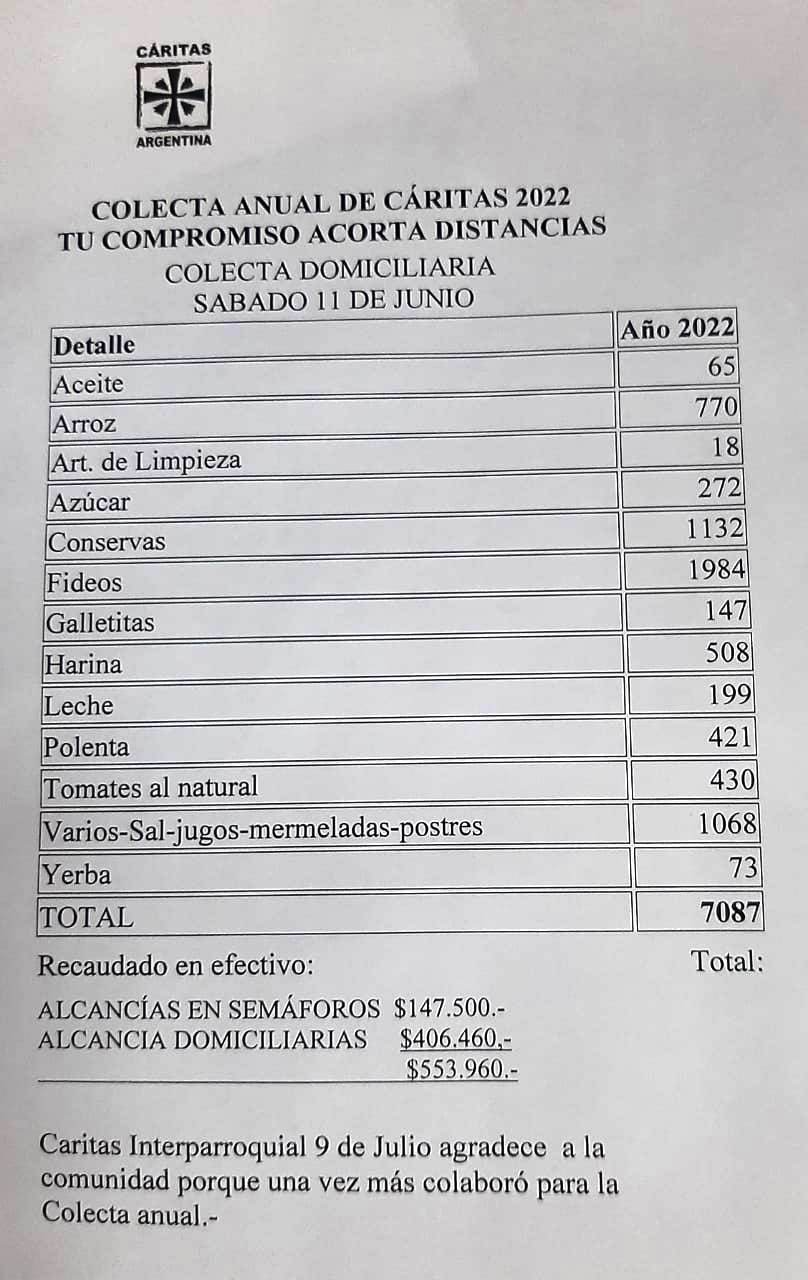 CÁRITAS
ARGENTINA

COLECTA ANUAL DE CÁRITAS 2022
TU COMPROMISO ACORTA DISTANCIAS
COLECTA DOMICILIARIA
SABADO 11 DE JUNIO

| Detalle | Año 2022 |
|---|---|
| Aceite | 65 |
| Arroz | 770 |
| Art. de Limpieza | 18 |
| Azúcar | 272 |
| Conservas | 1132 |
| Fideos | 1984 |
| Galletitas | 147 |
| Harina | 508 |
| Leche | 199 |
| Polenta | 421 |
| Tomates al natural | 430 |
| Varios-Sal-jugos-mermeladas-postres | 1068 |
| Yerba | 73 |
| TOTAL | 7087 |

Recaudado en efectivo: Total:

ALCANCÍAS EN SEMÁFOROS $147.500.-
ALCANCIA DOMICILIARIAS $406.460,-
$553.960.-

Caritas Interparroquial 9 de Julio agradece a la comunidad porque una vez más colaboró para la Colecta anual.-